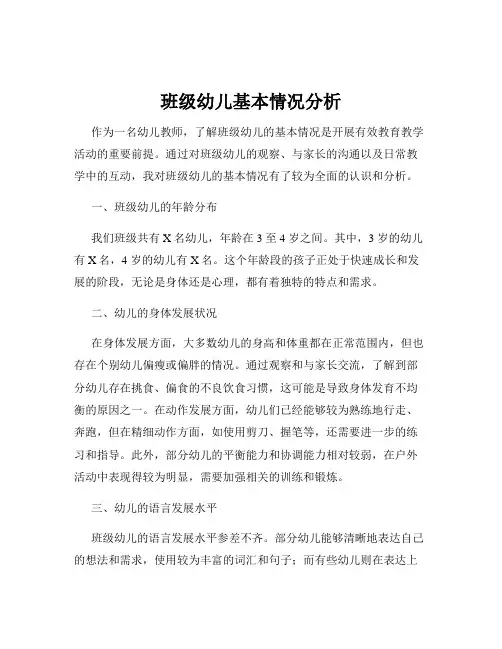 班级幼儿基本情况分析

作为一名幼儿教师，了解班级幼儿的基本情况是开展有效教育教学活动的重要前提。通过对班级幼儿的观察、与家长的沟通以及日常教学中的互动，我对班级幼儿的基本情况有了较为全面的认识和分析。

一、班级幼儿的年龄分布

我们班级共有 X 名幼儿，年龄在 3 至 4 岁之间。其中，3 岁的幼儿有 X 名，4 岁的幼儿有 X 名。这个年龄段的孩子正处于快速成长和发展的阶段，无论是身体还是心理，都有着独特的特点和需求。

二、幼儿的身体发展状况

在身体发展方面，大多数幼儿的身高和体重都在正常范围内，但也存在个别幼儿偏瘦或偏胖的情况。通过观察和与家长交流，了解到部分幼儿存在挑食、偏食的不良饮食习惯，这可能是导致身体发育不均衡的原因之一。在动作发展方面，幼儿们已经能够较为熟练地行走、奔跑，但在精细动作方面，如使用剪刀、握笔等，还需要进一步的练习和指导。此外，部分幼儿的平衡能力和协调能力相对较弱，在户外活动中表现得较为明显，需要加强相关的训练和锻炼。

三、幼儿的语言发展水平

班级幼儿的语言发展水平参差不齐。部分幼儿能够清晰地表达自己的想法和需求，使用较为丰富的词汇和句子；而有些幼儿则在表达上